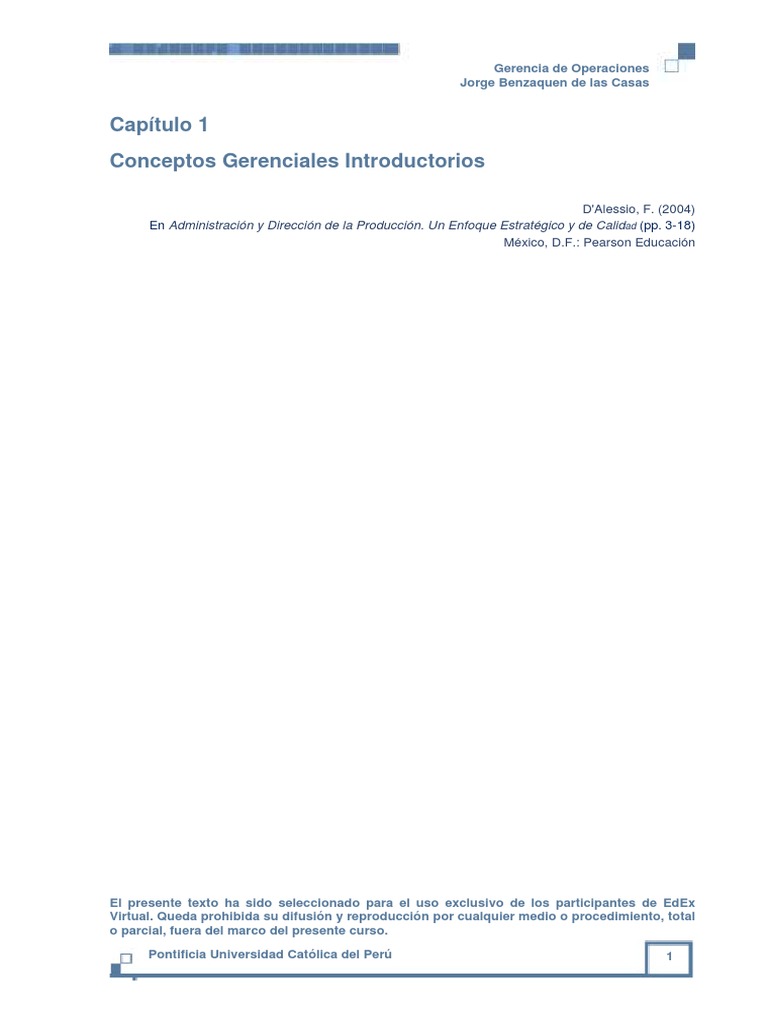 Gerencia de Operaciones
Jorge Benzaquen de las Casas

Capítulo 1

Conceptos Gerenciales Introductorios

D'Alessio, F. (2004)
En Administración y Dirección de la Producción. Un Enfoque Estratégico y de Calidad (pp. 3-18)
México, D.F.: Pearson Educación

El presente texto ha sido seleccionado para el uso exclusivo de los participantes de EdEx Virtual. Queda prohibida su difusión y reproducción por cualquier medio o procedimiento, total o parcial, fuera del marco del presente curso.

Pontificia Universidad Católica del Perú

1